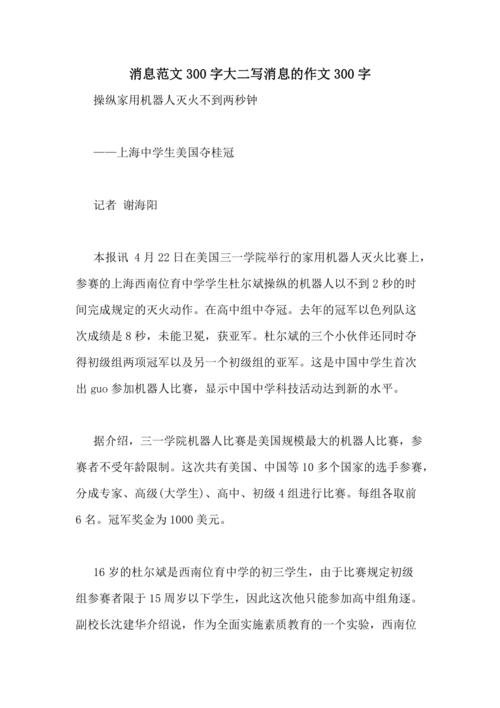 消息范文300字大二写消息的作文300字

操纵家用机器人灭火不到两秒钟

——上海中学生美国夺桂冠

记者 谢海阳

本报讯 4月22日在美国三一学院举行的家用机器人灭火比赛上，参赛的上海西南位育中学学生杜尔斌操纵的机器人以不到2秒的时间完成规定的灭火动作。在高中组中夺冠。去年的冠军以色列队这次成绩是8秒，未能卫冕，获亚军。杜尔斌的三个小伙伴还同时夺得初级组两项冠军以及另一个初级组的亚军。这是中国中学生首次出guo参加机器人比赛，显示中国中学科技活动达到新的水平。

据介绍，三一学院机器人比赛是美国规模最大的机器人比赛，参赛者不受年龄限制。这次共有美国、中国等10多个国家的选手参赛，分成专家、高级(大学生)、高中、初级4组进行比赛。每组各取前6名。冠军奖金为1000美元。

16岁的杜尔斌是西南位育中学的初三学生，由于比赛规定初级组参赛者限于15周岁以下学生，因此这次他只能参加高中组角逐。副校长沈建华介绍说，作为全面实施素质教育的一个实验，西南位